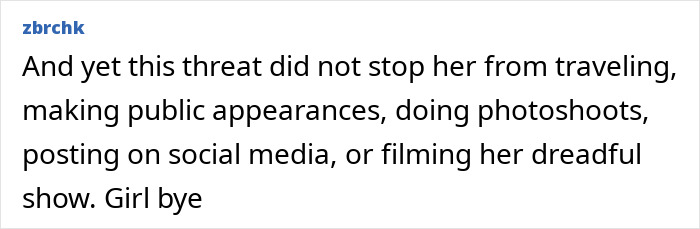 zbrchk

And yet this threat did not stop her from traveling, making public appearances, doing photoshoots, posting on social media, or filming her dreadful show. Girl bye